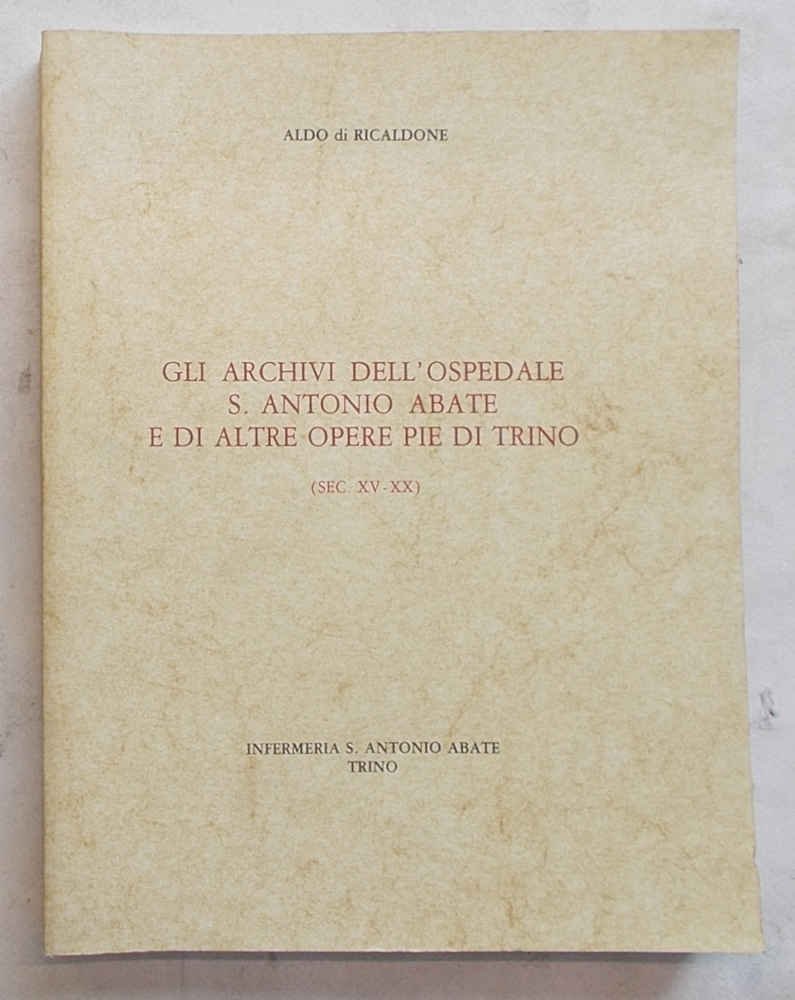 ALDO di RICALDONE

GLI ARCHIVI DELL'OSPEDALE
S. ANTONIO ABATE
E DI ALTRE OPERE PIE DI TRINO

(SEC. XV-XX)

INFERMERIA S. ANTONIO ABATE
TRINO